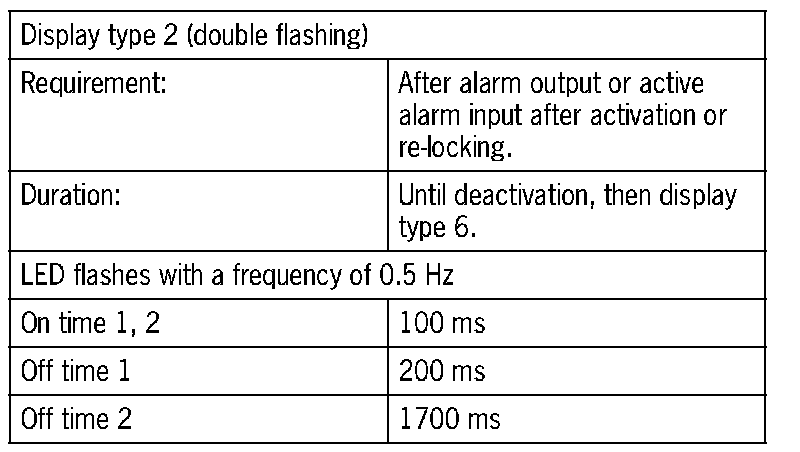 | Display type 2 (double flashing) | |
|---|---|
| Requirement: | After alarm output or active alarm input after activation or re-locking. |
| Duration: | Until deactivation, then display type 6. |
| LED flashes with a frequency of 0.5 Hz | |
| On time 1, 2 | 100 ms |
| Off time 1 | 200 ms |
| Off time 2 | 1700 ms |